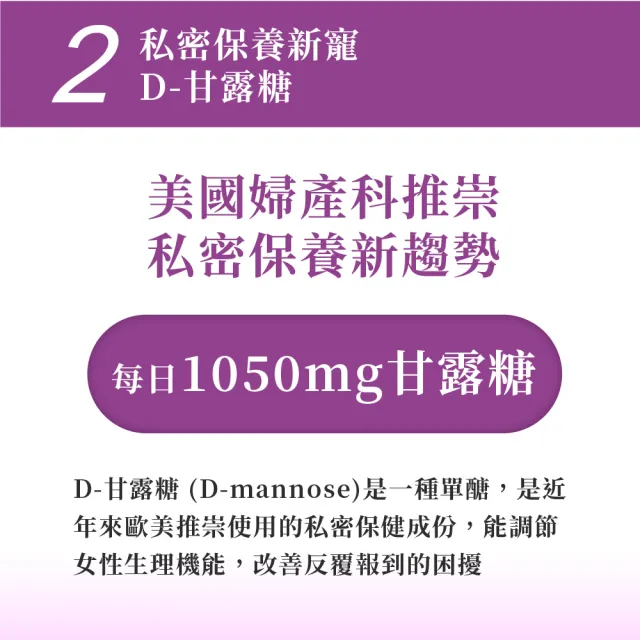 2 私密保養新寵
D-甘露糖

美國婦產科推崇
私密保養新趨勢

每日1050mg甘露糖

D-甘露糖 (D-mannose)是一種單醣，是近年來歐美推崇使用的私密保健成份，能調節女性生理機能，改善反覆報到的困擾